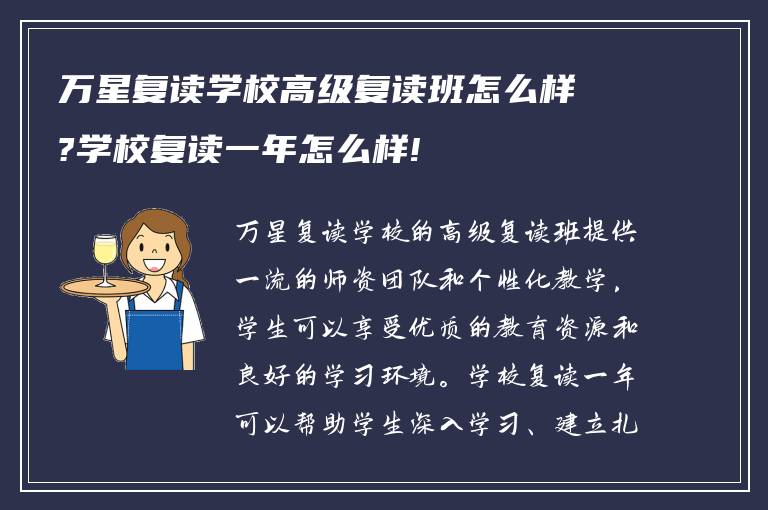 万星复读学校高级复读班怎么样?学校复读一年怎么样!

万星复读学校的高级复读班提供一流的师资团队和个性化教学，学生可以享受优质的教育资源和良好的学习环境。学校复读一年可以帮助学生深入学习、建立扎